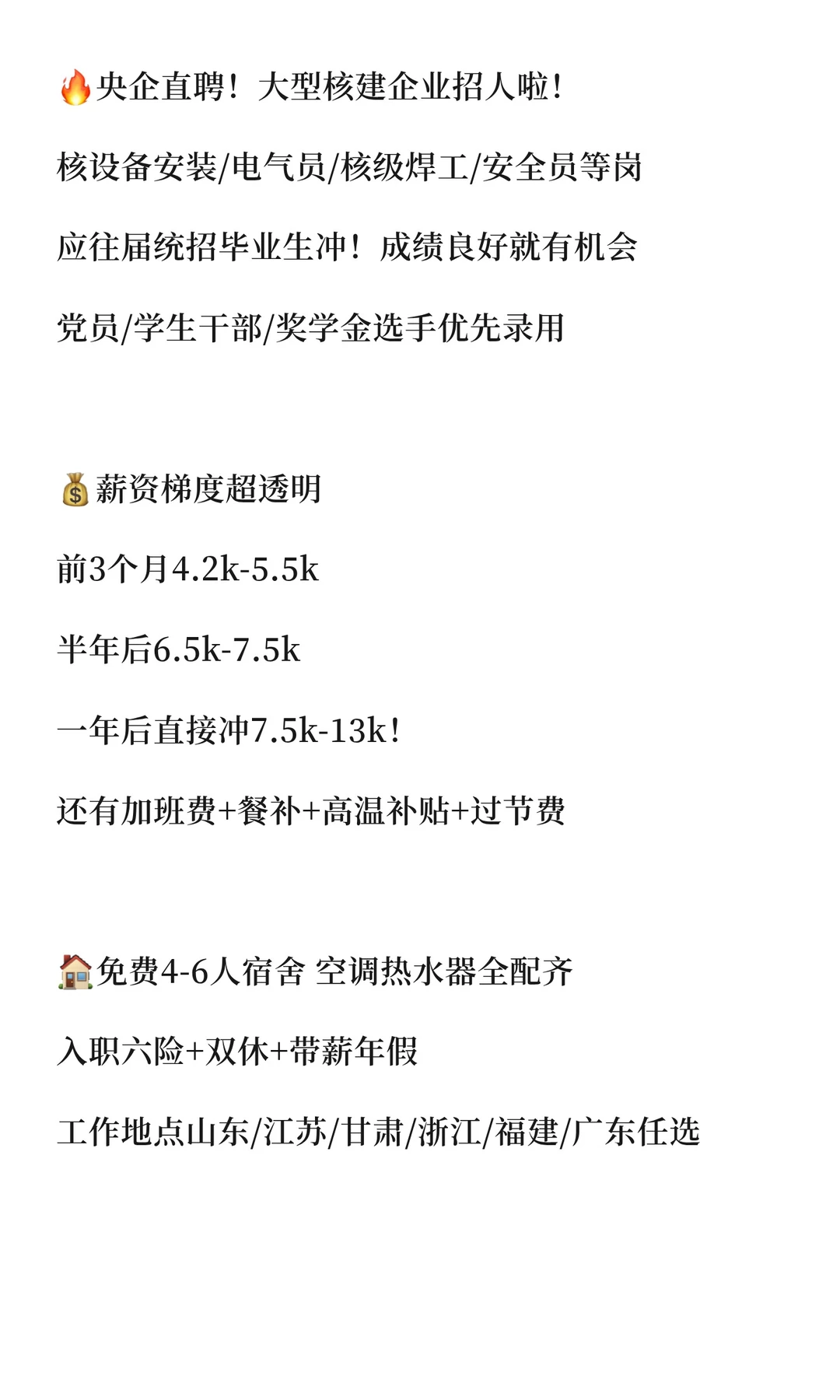 🔥央企直聘！大型核建企业招人啦！

核设备安装/电气员/核级焊工/安全员等岗

应往届统招毕业生冲！成绩良好就有机会

党员/学生干部/奖学金选手优先录用

💰薪资梯度超透明

前3个月4.2k-5.5k

半年后6.5k-7.5k

一年后直接冲7.5k-13k！

还有加班费+餐补+高温补贴+过节费

🏠免费4-6人宿舍 空调热水器全配齐

入职六险+双休+带薪年假

工作地点山东/江苏/甘肃/浙江/福建/广东任选